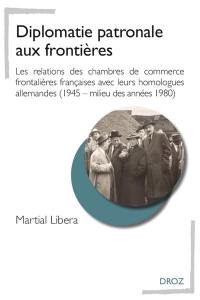 Diplomatie patronale aux frontières

Les relations des chambres de commerce frontalières françaises avec leurs homologues allemandes (1945 – milieu des années 1980)

Martial Libera

DROZ